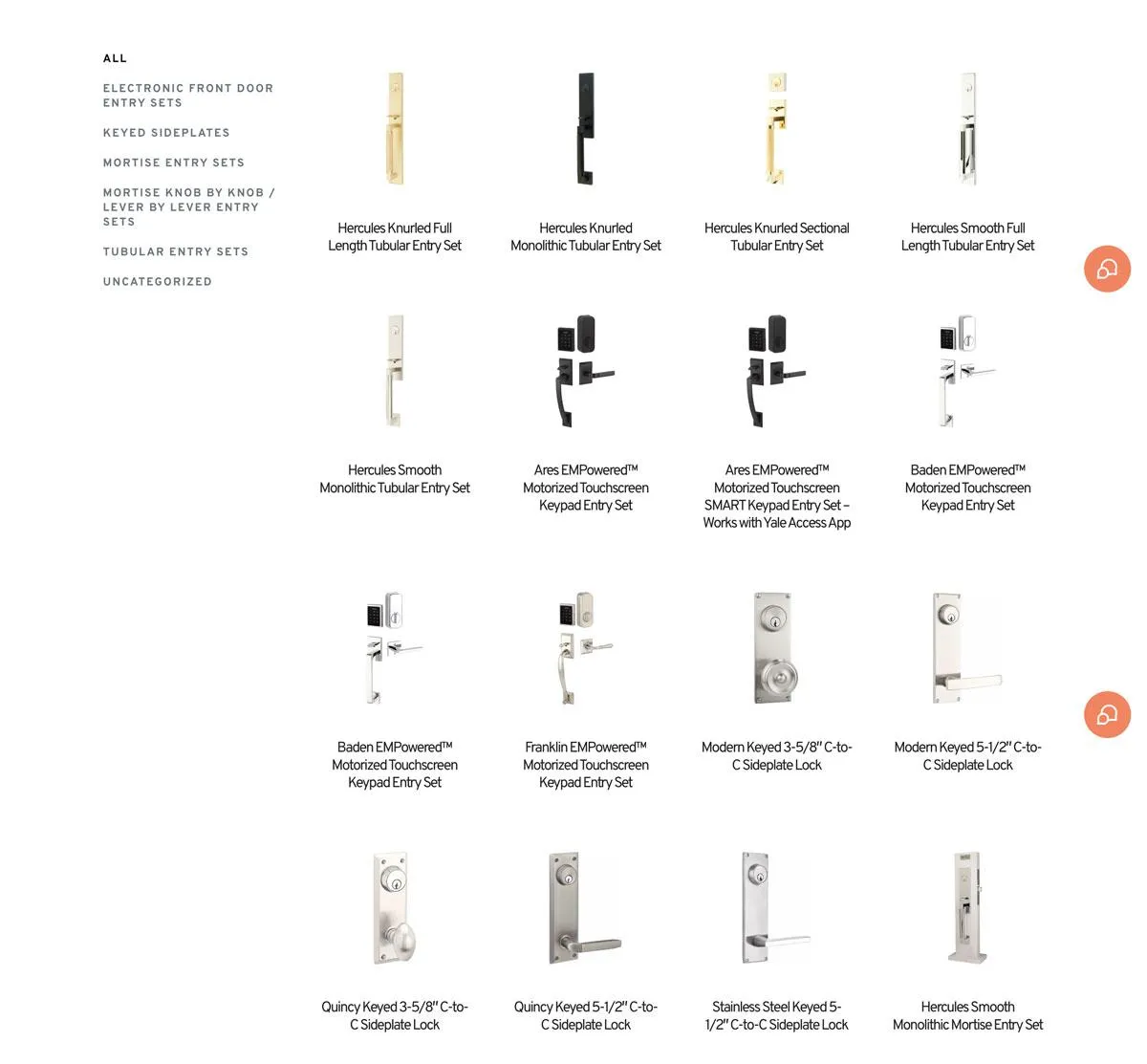 ALL

ELECTRONIC FRONT DOOR ENTRY SETS

KEYED SIDEPLATES

MORTISE ENTRY SETS

MORTISE KNOB BY KNOB / LEVER BY LEVER ENTRY SETS

TUBULAR ENTRY SETS

UNCATEGORIZED

Hercules Knurled Full Length Tubular Entry Set

Hercules Knurled Monolithic Tubular Entry Set

Hercules Knurled Sectional Tubular Entry Set

Hercules Smooth Full Length Tubular Entry Set

Hercules Smooth Monolithic Tubular Entry Set

Ares EMPowered™ Motorized Touchscreen Keypad Entry Set

Ares EMPowered™ Motorized Touchscreen SMART Keypad Entry Set – Works with Yale Access App

Baden EMPowered™ Motorized Touchscreen Keypad Entry Set

Baden EMPowered™ Motorized Touchscreen Keypad Entry Set

Franklin EMPowered™ Motorized Touchscreen Keypad Entry Set

Modern Keyed 3-5/8″ C-to-C Sideplate Lock

Modern Keyed 5-1/2″ C-to-C Sideplate Lock

Quincy Keyed 3-5/8″ C-to-C Sideplate Lock

Quincy Keyed 5-1/2″ C-to-C Sideplate Lock

Stainless Steel Keyed 5-1/2″ C-to-C Sideplate Lock

Hercules Smooth Monolithic Mortise Entry Set